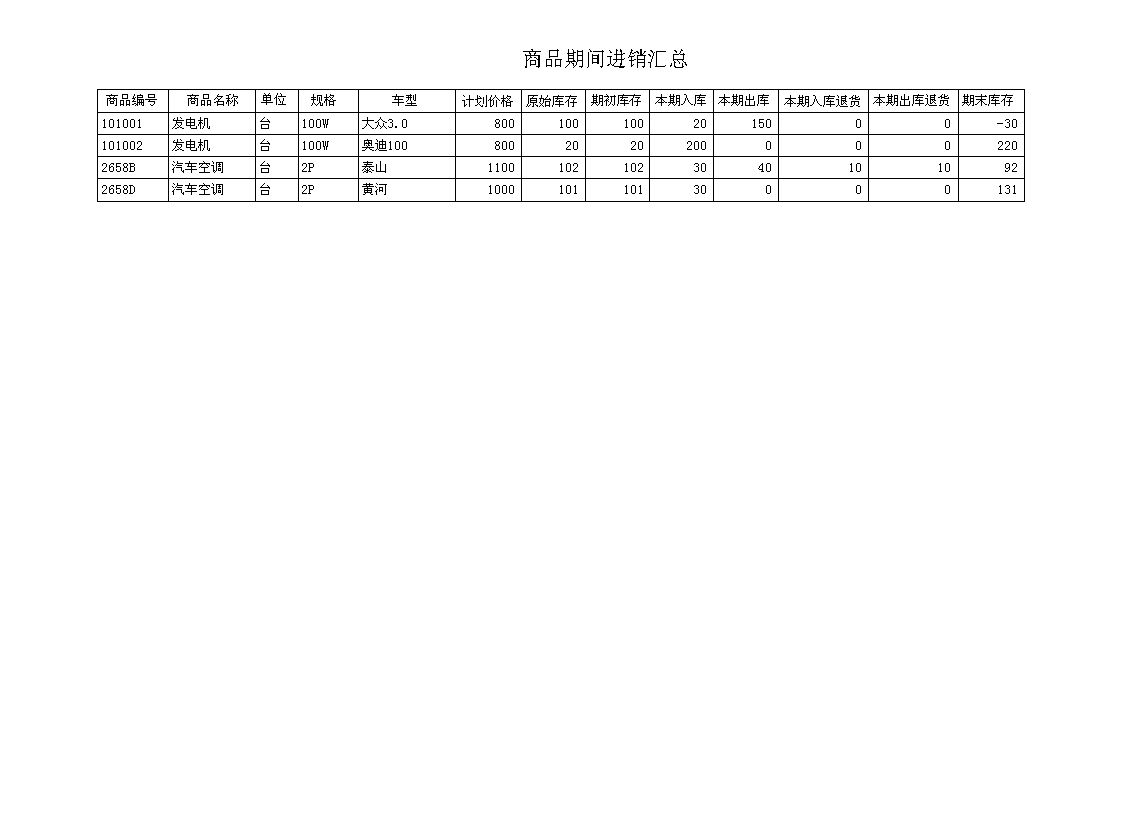 商品期间进销汇总

| 商品编号 | 商品名称 | 单位 | 规格 | 车型 | 计划价格 | 原始库存 | 期初库存 | 本期入库 | 本期出库 | 本期入库退货 | 本期出库退货 | 期末库存 |
|---|---|---|---|---|---|---|---|---|---|---|---|---|
| 101001 | 发电机 | 台 | 100W | 大众3.0 | 800 | 100 | 100 | 20 | 150 | 0 | 0 | -30 |
| 101002 | 发电机 | 台 | 100W | 奥迪100 | 800 | 20 | 20 | 200 | 0 | 0 | 0 | 220 |
| 2658B | 汽车空调 | 台 | 2P | 泰山 | 1100 | 102 | 102 | 30 | 40 | 10 | 10 | 92 |
| 2658D | 汽车空调 | 台 | 2P | 黄河 | 1000 | 101 | 101 | 30 | 0 | 0 | 0 | 131 |